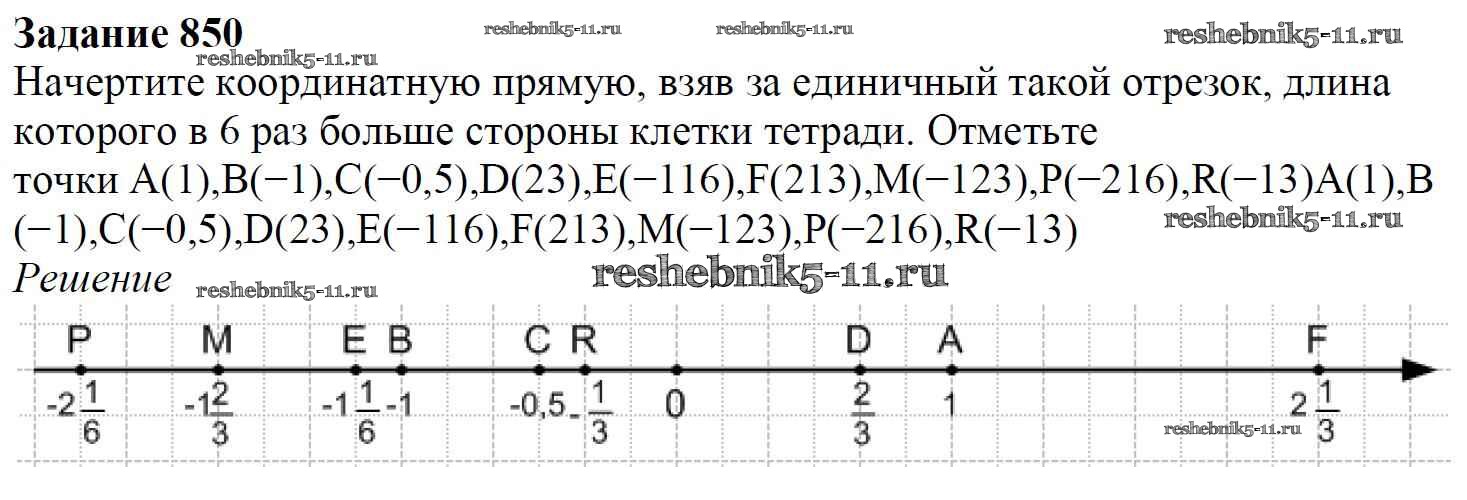 Задание 850

Начертите координатную прямую, взяв за единичный такой отрезок, длина которого в 6 раз больше стороны клетки тетради. Отметьте точки A(1),B(−1),C(−0,5),D(23),E(−116),F(213),M(−123),P(−216),R(−13)A(1),B(−1),C(−0,5),D(23),E(−116),F(213),M(−123),P(−216),R(−13)

Решение

P M E B C R D A F

$-2\frac{1}{6}$ $-1\frac{2}{3}$ $-1\frac{1}{6}$ -1 -0,5 $-\frac{1}{3}$ 0 $\frac{2}{3}$ 1 $2\frac{1}{3}$

reshebnik5-11.ru